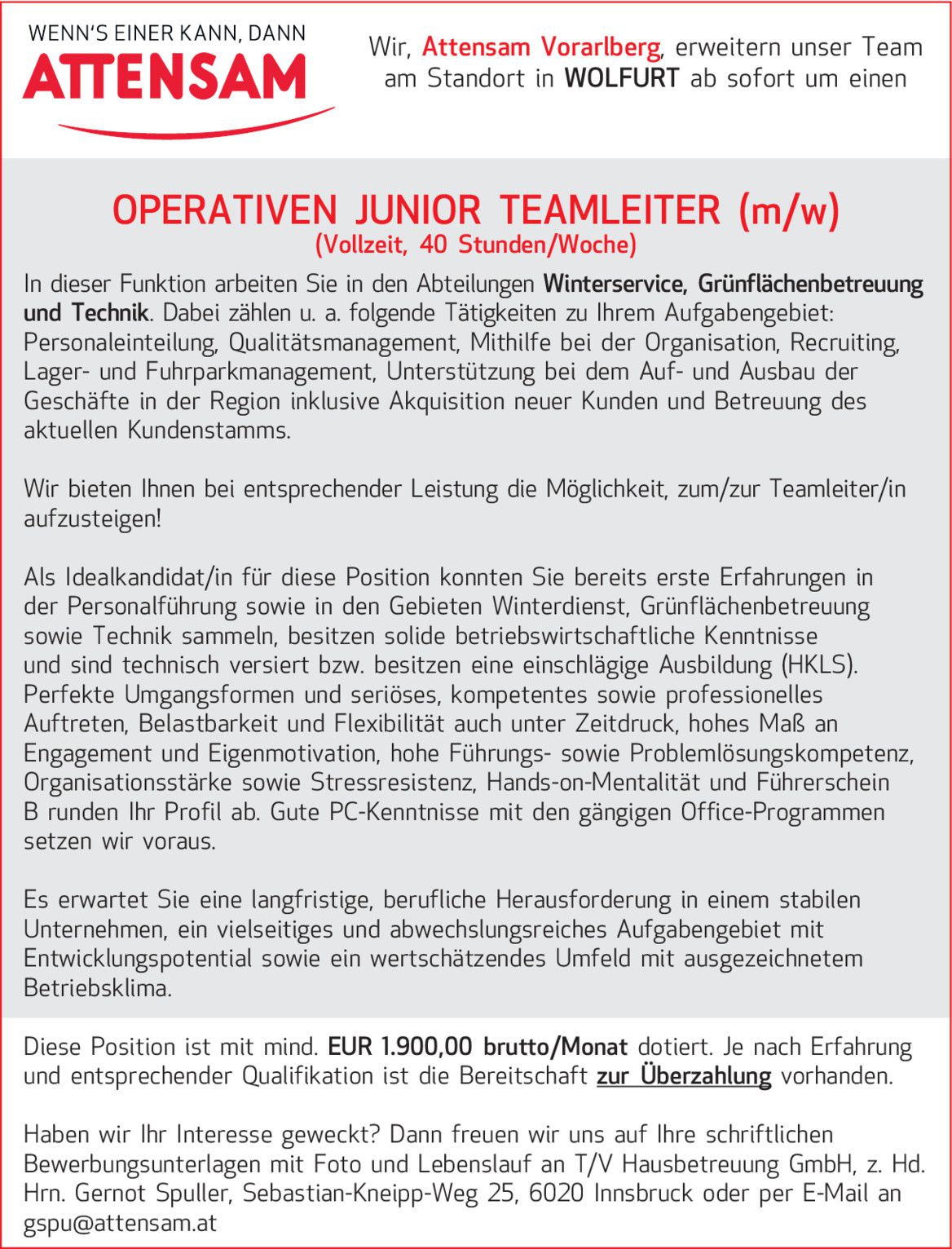 WENN'S EINER KANN, DANN
ATTENSAM

Wir, Attensam Vorarlberg, erweitern unser Team am Standort in WOLFURT ab sofort um einen

OPERATIVEN JUNIOR TEAMLEITER (m/w)
(Vollzeit, 40 Stunden/Woche)

In dieser Funktion arbeiten Sie in den Abteilungen Winterservice, Grünflächenbetreuung und Technik. Dabei zählen u. a. folgende Tätigkeiten zu Ihrem Aufgabengebiet: Personaleinteilung, Qualitätsmanagement, Mithilfe bei der Organisation, Recruiting, Lager- und Fuhrparkmanagement, Unterstützung bei dem Auf- und Ausbau der Geschäfte in der Region inklusive Akquisition neuer Kunden und Betreuung des aktuellen Kundenstamms.

Wir bieten Ihnen bei entsprechender Leistung die Möglichkeit, zum/zur Teamleiter/in aufzusteigen!

Als Idealkandidat/in für diese Position konnten Sie bereits erste Erfahrungen in der Personalführung sowie in den Gebieten Winterdienst, Grünflächenbetreuung sowie Technik sammeln, besitzen solide betriebswirtschaftliche Kenntnisse und sind technisch versiert bzw. besitzen eine einschlägige Ausbildung (HKLS). Perfekte Umgangsformen und seriöses, kompetentes sowie professionelles Auftreten, Belastbarkeit und Flexibilität auch unter Zeitdruck, hohes Maß an Engagement und Eigenmotivation, hohe Führungs- sowie Problemlösungskompetenz, Organisationsstärke sowie Stressresistenz, Hands-on-Mentalität und Führerschein B runden Ihr Profil ab. Gute PC-Kenntnisse mit den gängigen Office-Programmen setzen wir voraus.

Es erwartet Sie eine langfristige, berufliche Herausforderung in einem stabilen Unternehmen, ein vielseitiges und abwechslungsreiches Aufgabengebiet mit Entwicklungspotential sowie ein wertschätzendes Umfeld mit ausgezeichnetem Betriebsklima.

Diese Position ist mit mind. EUR 1.900,00 brutto/Monat dotiert. Je nach Erfahrung und entsprechender Qualifikation ist die Bereitschaft zur Überzahlung vorhanden.

Haben wir Ihr Interesse geweckt? Dann freuen wir uns auf Ihre schriftlichen Bewerbungsunterlagen mit Foto und Lebenslauf an T/V Hausbetreuung GmbH, z. Hd. Hrn. Gernot Spuller, Sebastian-Kneipp-Weg 25, 6020 Innsbruck oder per E-Mail an gspu@attensam.at